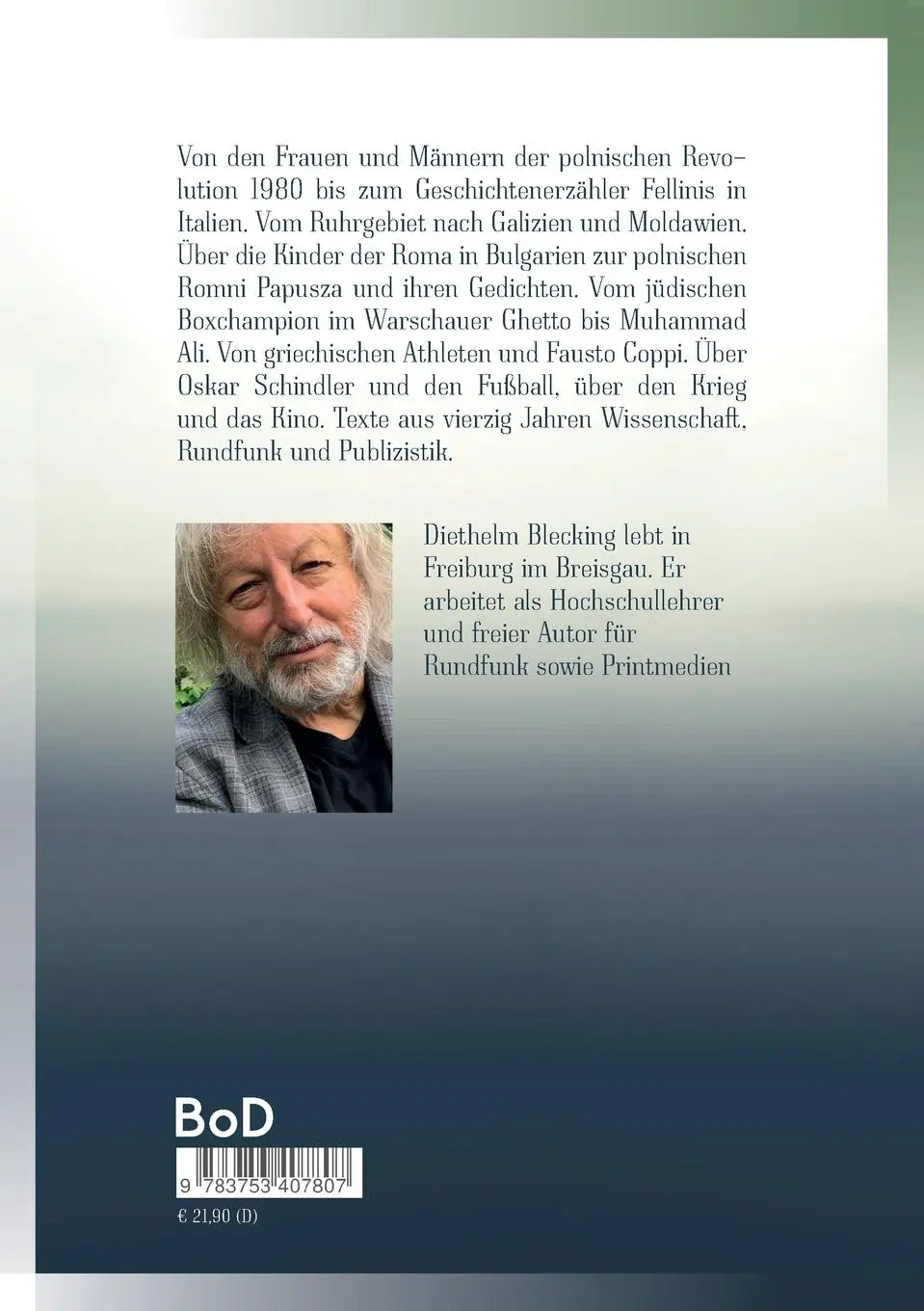 Von den Frauen und Männern der polnischen Revolution 1980 bis zum Geschichtenerzähler Fellinis in Italien. Vom Ruhrgebiet nach Galizien und Moldawien. Über die Kinder der Roma in Bulgarien zur polnischen Romni Papusza und ihren Gedichten. Vom jüdischen Boxchampion im Warschauer Ghetto bis Muhammad Ali. Von griechischen Athleten und Fausto Coppi. Über Oskar Schindler und den Fußball, über den Krieg und das Kino. Texte aus vierzig Jahren Wissenschaft, Rundfunk und Publizistik.

Diethelm Blecking lebt in Freiburg im Breisgau. Er arbeitet als Hochschullehrer und freier Autor für Rundfunk sowie Printmedien

BoD

9 783753 407807

€ 21,90 (D)